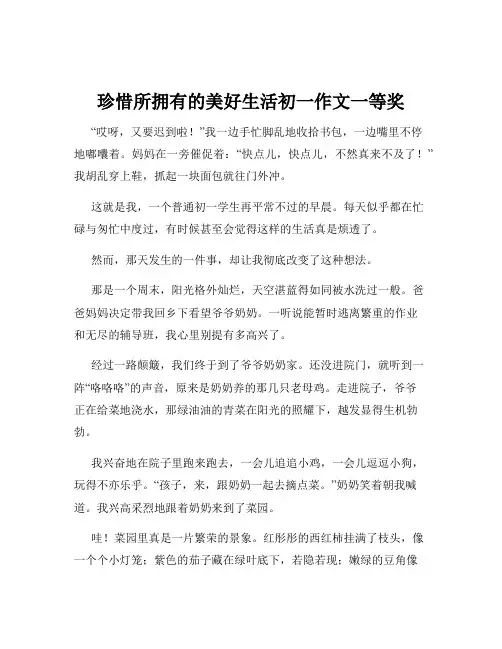 珍惜所拥有的美好生活初一作文一等奖

“哎呀，又要迟到啦！”我一边手忙脚乱地收拾书包，一边嘴里不停地嘟囔着。妈妈在一旁催促着：“快点儿，快点儿，不然真来不及了！”我胡乱穿上鞋，抓起一块面包就往门外冲。

这就是我，一个普通初一学生再平常不过的早晨。每天似乎都在忙碌与匆忙中度过，有时候甚至会觉得这样的生活真是烦透了。

然而，那天发生的一件事，却让我彻底改变了这种想法。

那是一个周末，阳光格外灿烂，天空湛蓝得如同被水洗过一般。爸爸妈妈决定带我回乡下看望爷爷奶奶。一听说能暂时逃离繁重的作业和无尽的辅导班，我心里别提有多高兴了。

经过一路颠簸，我们终于到了爷爷奶奶家。还没进院门，就听到一阵“咯咯咯”的声音，原来是奶奶养的那几只老母鸡。走进院子，爷爷正在给菜地浇水，那绿油油的青菜在阳光的照耀下，越发显得生机勃勃。

我兴奋地在院子里跑来跑去，一会儿追追小鸡，一会儿逗逗小狗，玩得不亦乐乎。“孩子，来，跟奶奶一起去摘点菜。”奶奶笑着朝我喊道。我兴高采烈地跟着奶奶来到了菜园。

哇！菜园里真是一片繁荣的景象。红彤彤的西红柿挂满了枝头，像一个个小灯笼；紫色的茄子藏在绿叶底下，若隐若现；嫩绿的豆角像